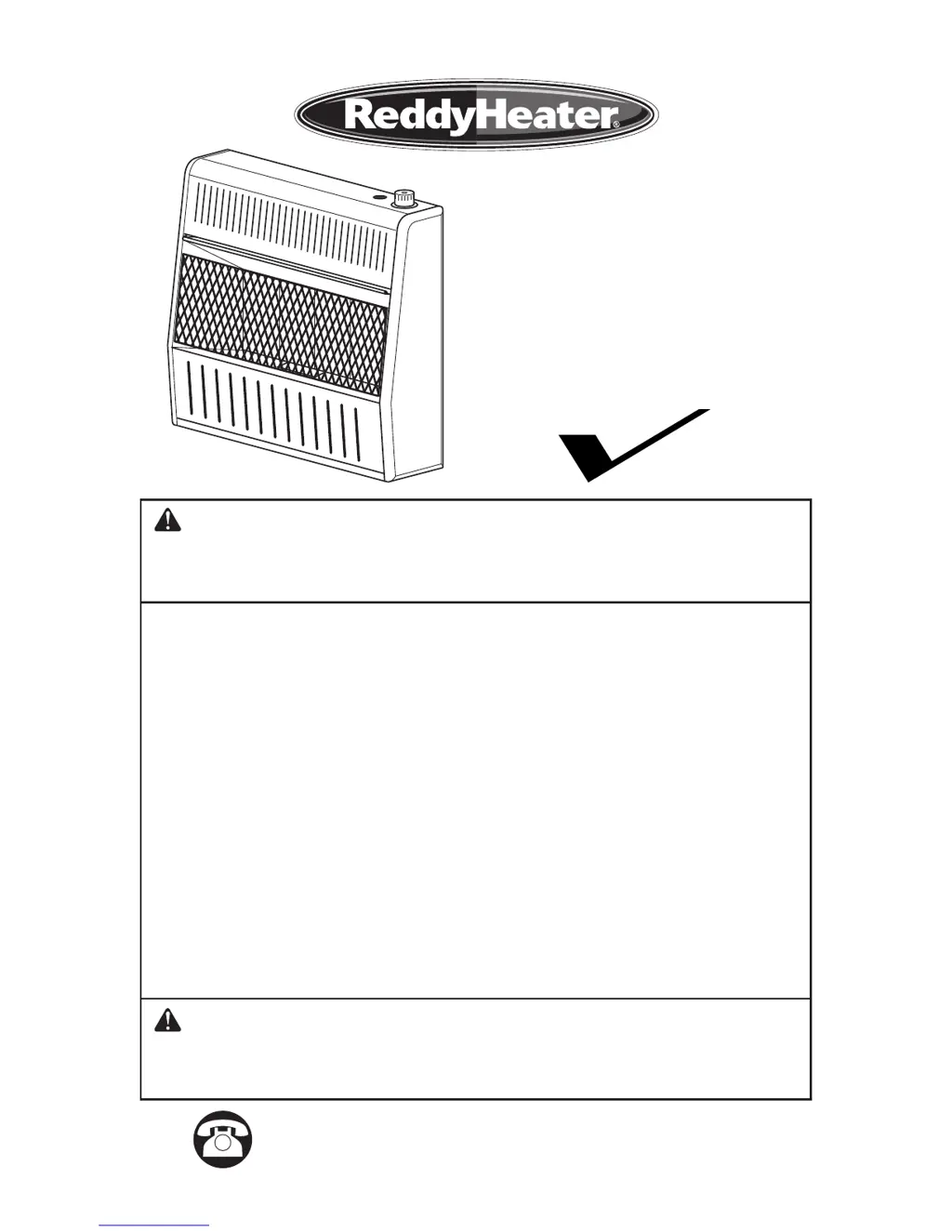 ReddyHeater®